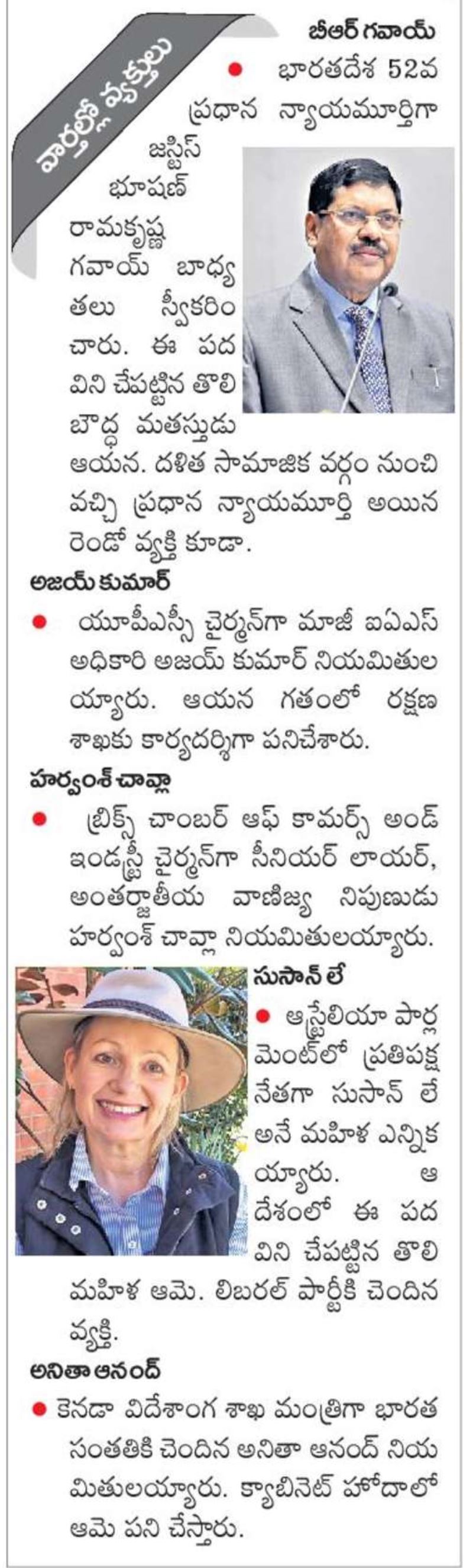 వార్తల్లో వ్యక్తులు

బీఆర్ గవాయ్

● భారతదేశ 52వ ప్రధాన న్యాయమూర్తిగా జస్టిస్ భూషణ్ రామకృష్ణ గవాయ్ బాధ్యతలు స్వీకరించారు. ఈ పదవిని చేపట్టిన తొలి బౌద్ధ మతస్తుడు ఆయన. దళిత సామాజిక వర్గం నుంచి వచ్చి ప్రధాన న్యాయమూర్తి అయిన రెండో వ్యక్తి కూడా.

అజయ్ కుమార్

● యూపీఎస్సీ ఛైర్మన్‌గా మాజీ ఐఏఎస్ అధికారి అజయ్ కుమార్ నియమితులయ్యారు. ఆయన గతంలో రక్షణ శాఖకు కార్యదర్శిగా పనిచేశారు.

హర్వంశ్ చావ్లా

● బ్రిక్స్ చాంబర్ ఆఫ్ కామర్స్ అండ్ ఇండస్ట్రీ ఛైర్మన్‌గా సీనియర్ లాయర్, అంతర్జాతీయ వాణిజ్య నిపుణుడు హర్వంశ్ చావ్లా నియమితులయ్యారు.

సుసాన్ లే

● ఆస్ట్రేలియా పార్లమెంట్‌లో ప్రతిపక్ష నేతగా సుసాన్ లే అనే మహిళ ఎన్నికయ్యారు. ఆ దేశంలో ఈ పదవిని చేపట్టిన తొలి మహిళ ఆమె. లిబరల్ పార్టీకి చెందిన వ్యక్తి.

అనితా ఆనంద్

● కెనడా విదేశాంగ శాఖ మంత్రిగా భారత సంతతికి చెందిన అనితా ఆనంద్ నియమితులయ్యారు. క్యాబినెట్ హోదాలో ఆమె పని చేస్తారు.